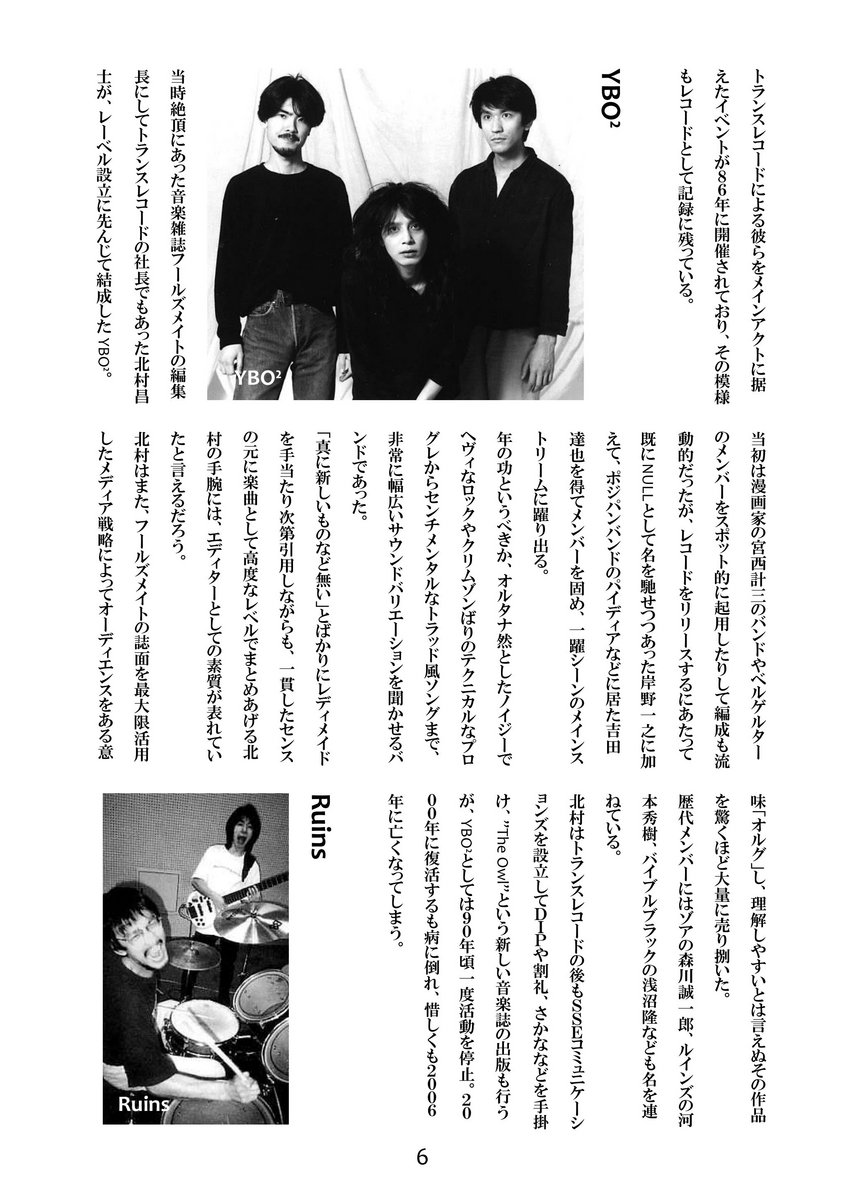 トランスレコードによる彼らをメインアクトに据えたイベントが86年に開催されており、その模様もレコードとして記録に残っている。

YBO²

YBO²

当時絶頂にあった音楽雑誌フールズメイトの編集長にしてトランスレコードの社長でもあった北村昌士が、レーベル設立に先んじて結成したYBO²。

当初は漫画家の宮西計三のバンドやベルゲルターのメンバーをスポット的に起用したりして編成も流動的だったが、レコードをリリースするにあたって既にNULLとして名を馳せつつあった岸野一之に加えて、ポジパンバンドのパイディアなどに居た吉田達也を得てメンバーを固め、一躍シーンのメインストリームに躍り出る。

年の功というべきか、オルタナ然としたノイジーでヘヴィなロックやクリムゾンばりのテクニカルなプログレからセンチメンタルなトラッド風ソングまで、非常に幅広いサウンドバリエーションを聞かせるバンドであった。

「真に新しいものなど無い」とばかりにレディメイドを手当たり次第引用しながらも、一貫したセンスの元に楽曲として高度なレベルでまとめあげる北村の手腕には、エディターとしての素質が表れていたと言えるだろう。

北村はまた、フールズメイトの誌面を最大限活用したメディア戦略によってオーディエンスをある意味「オルグ」し、理解しやすいとは言えぬその作品を驚くほど大量に売り捌いた。

歴代メンバーにはゾアの森川誠一郎、ルインズの河本秀樹、バイブルブラックの浅沼隆なども名を連ねている。

北村はトランスレコードの後もSSEコミュニケーションズを設立してDIPや割礼、さかななどを手掛け、"The Owl"という新しい音楽誌の出版も行うが、YBO²としては90年頃一度活動を停止。2000年に復活するも病に倒れ、惜しくも2006年に亡くなってしまう。

Ruins

Ruins

6